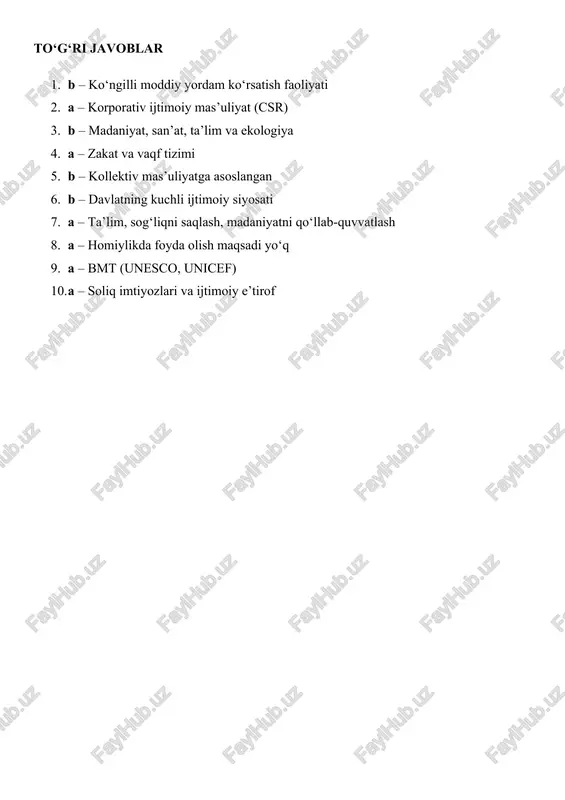 TO‘G‘RI JAVOBLAR

1. b – Ko‘ngilli moddiy yordam ko‘rsatish faoliyati
2. a – Korporativ ijtimoiy mas’uliyat (CSR)
3. b – Madaniyat, san’at, ta’lim va ekologiya
4. a – Zakat va vaqf tizimi
5. b – Kollektiv mas’uliyatga asoslangan
6. b – Davlatning kuchli ijtimoiy siyosati
7. a – Ta’lim, sog‘liqni saqlash, madaniyatni qo‘llab-quvvatlash
8. a – Homiylikda foyda olish maqsadi yo‘q
9. a – BMT (UNESCO, UNICEF)
10. a – Soliq imtiyozlari va ijtimoiy e’tirof

FaylHub.uz